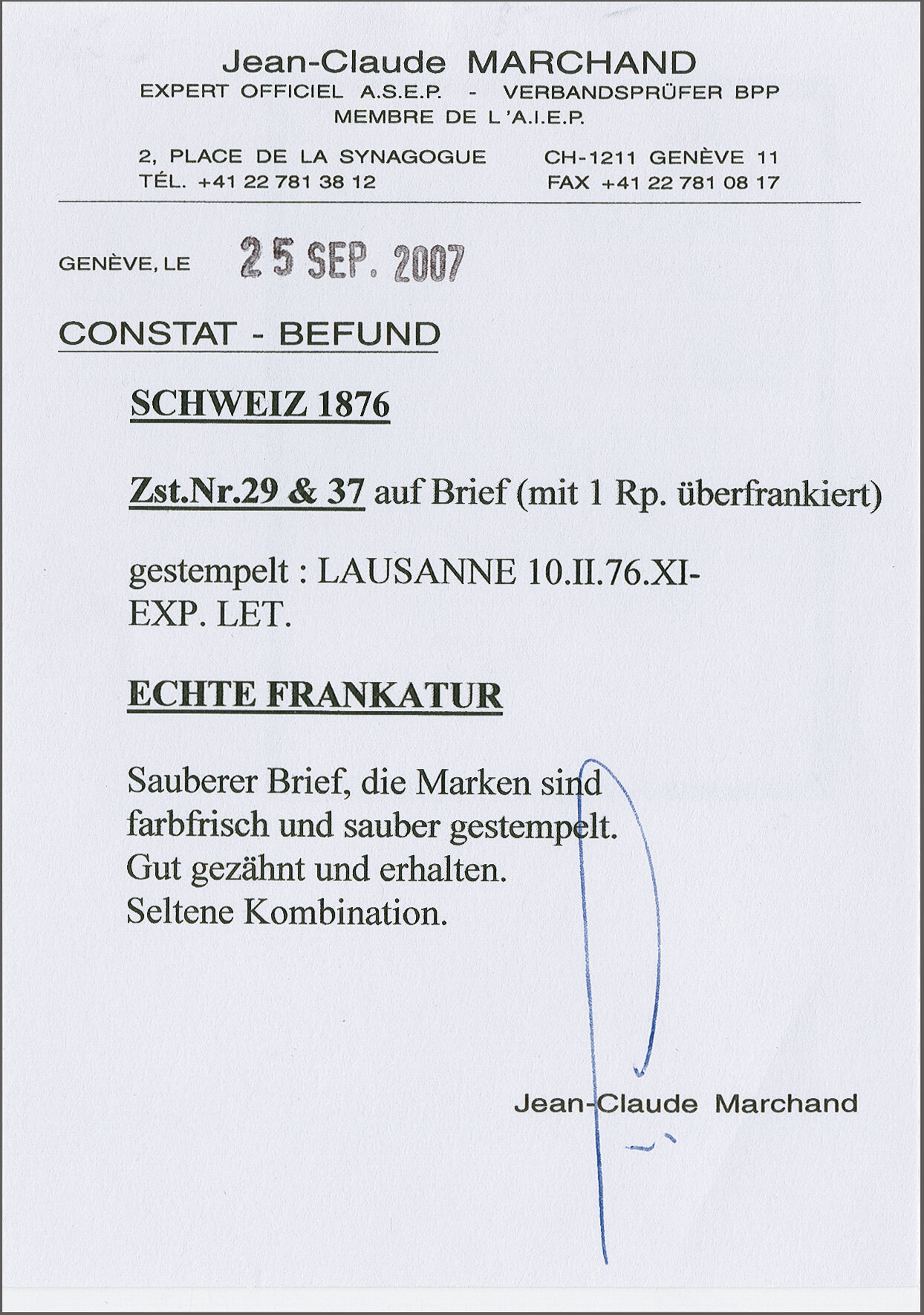 Jean-Claude MARCHAND
EXPERT OFFICIEL A.S.E.P. - VERBANDSPRÜFER BPP
MEMBRE DE L'A.I.E.P.

2, PLACE DE LA SYNAGOGUE CH-1211 GENÈVE 11
TÉL. +41 22 781 38 12 FAX +41 22 781 08 17

GENÈVE, LE 25 SEP. 2007

CONSTAT - BEFUND

SCHWEIZ 1876

Zst.Nr.29 & 37 auf Brief (mit 1 Rp. überfrankiert)

gestempelt : LAUSANNE 10.II.76.XI-
EXP. LET.

ECHTE FRANKATUR

Sauberer Brief, die Marken sind farbfrisch und sauber gestempelt. Gut gezähnt und erhalten. Seltene Kombination.

Jean-Claude Marchand